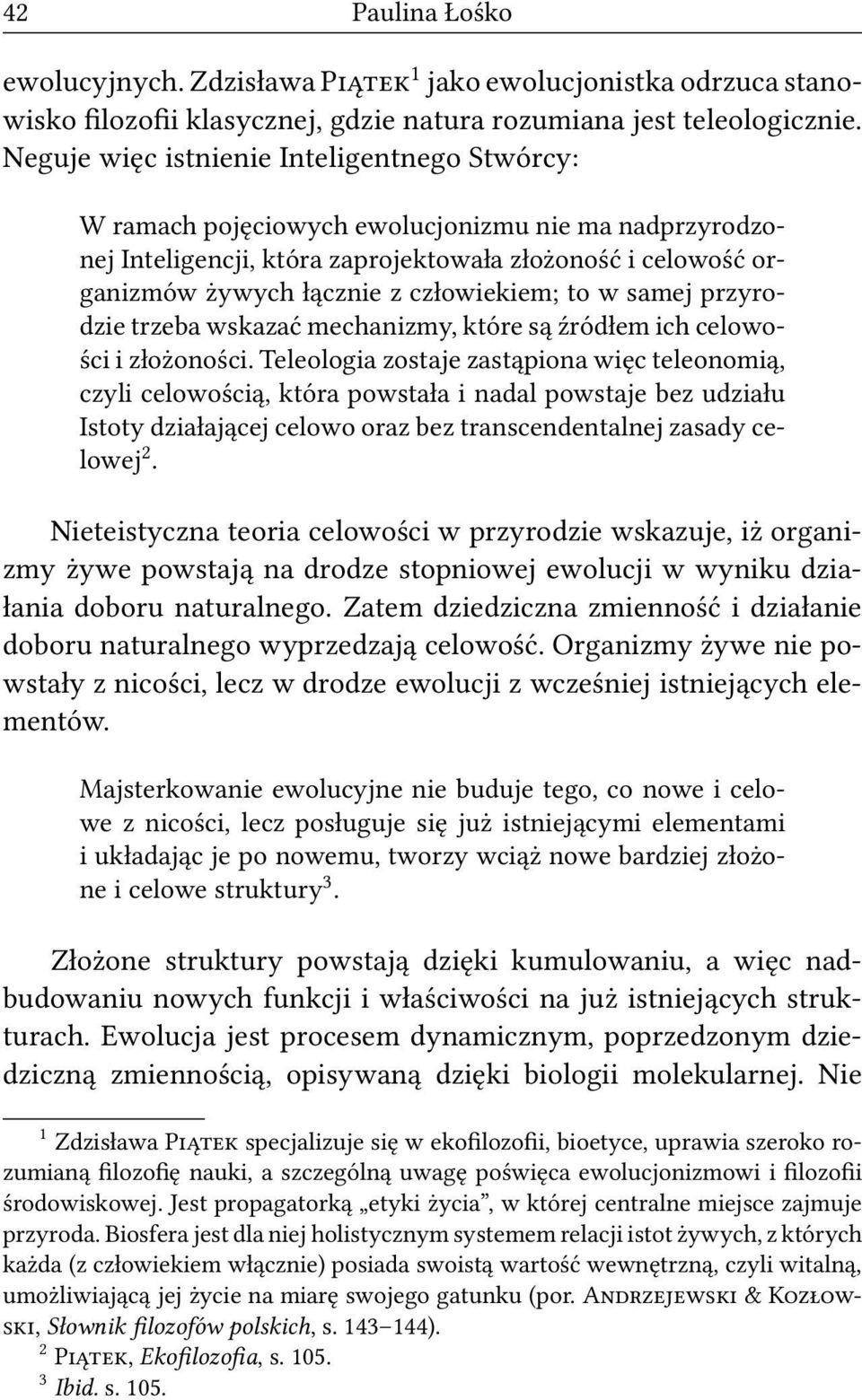 42 Paulina Łośko

ewolucyjnych. Zdzisława Piątek$^1$ jako ewolucjonistka odrzuca stanowisko filozofii klasycznej, gdzie natura rozumiana jest teleologicznie. Neguje więc istnienie Inteligentnego Stwórcy:

W ramach pojęciowych ewolucjonizmu nie ma nadprzyrodzonej Inteligencji, która zaprojektowała złożoność i celowość organizmów żywych łącznie z człowiekiem; to w samej przyrodzie trzeba wskazać mechanizmy, które są źródłem ich celowości i złożoności. Teleologia zostaje zastąpiona więc teleonomią, czyli celowością, która powstała i nadal powstaje bez udziału Istoty działającej celowo oraz bez transcendentalnej zasady celowej$^2$.

Nieteistyczna teoria celowości w przyrodzie wskazuje, iż organizmy żywe powstają na drodze stopniowej ewolucji w wyniku działania doboru naturalnego. Zatem dziedziczna zmienność i działanie doboru naturalnego wyprzedzają celowość. Organizmy żywe nie powstały z nicości, lecz w drodze ewolucji z wcześniej istniejących elementów.

Majsterkowanie ewolucyjne nie buduje tego, co nowe i celowe z nicości, lecz posługuje się już istniejącymi elementami i układając je po nowemu, tworzy wciąż nowe bardziej złożone i celowe struktury$^3$.

Złożone struktury powstają dzięki kumulowaniu, a więc nadbudowaniu nowych funkcji i właściwości na już istniejących strukturach. Ewolucja jest procesem dynamicznym, poprzedzonym dziedziczną zmiennością, opisywaną dzięki biologii molekularnej. Nie

$^1$ Zdzisława Piątek specjalizuje się w ekofilozofii, bioetyce, uprawia szeroko rozumianą filozofię nauki, a szczególną uwagę poświęca ewolucjonizmowi i filozofii środowiskowej. Jest propagatorką „etyki życia”, w której centralne miejsce zajmuje przyroda. Biosfera jest dla niej holistycznym systemem relacji istot żywych, z których każda (z człowiekiem włącznie) posiada swoistą wartość wewnętrzną, czyli witalną, umożliwiającą jej życie na miarę swojego gatunku (por. Andrzejewski & Kozłowski, Słownik filozofów polskich, s. 143–144).
$^2$ Piątek, Ekofilozofia, s. 105.
$^3$ Ibid. s. 105.